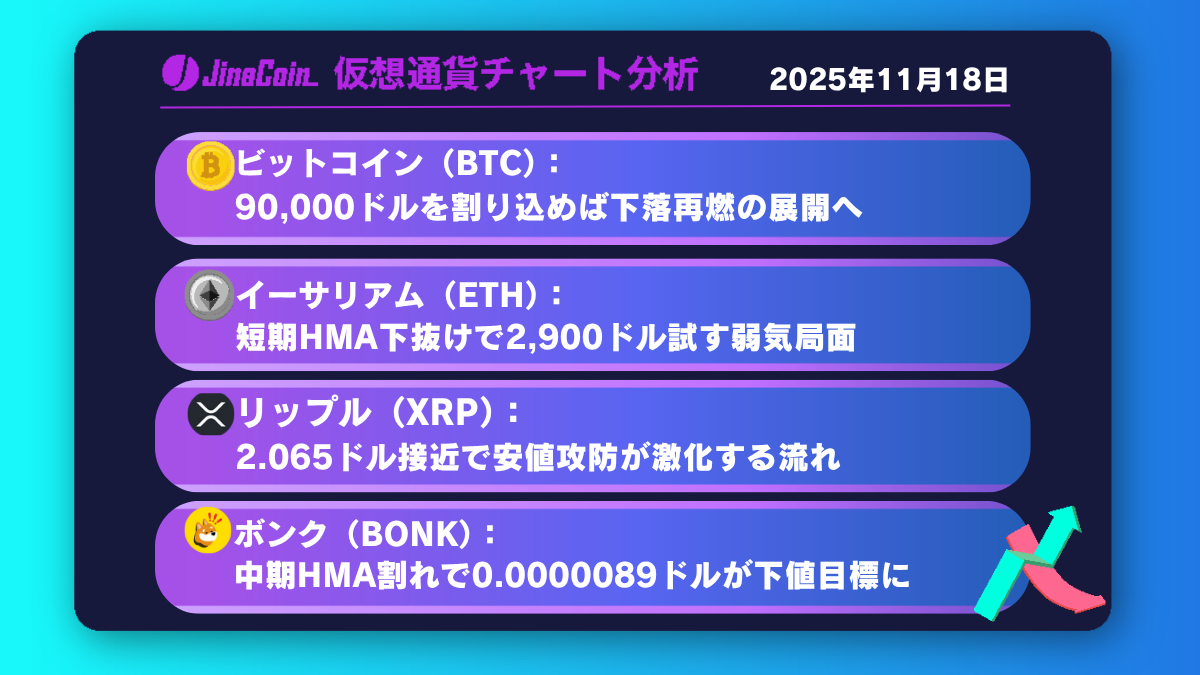 JinaCoin 仮想通貨チャート分析 2025年11月18日

ビットコイン（BTC）：
90,000ドルを割り込めば下落再燃の展開へ

イーサリアム（ETH）：
短期HMA下抜けで2,900ドル試す弱気局面

リップル（XRP）：
2.065ドル接近で安値攻防が激化する流れ

ボンク（BONK）：
中期HMA割れで0.0000089ドルが下値目標に